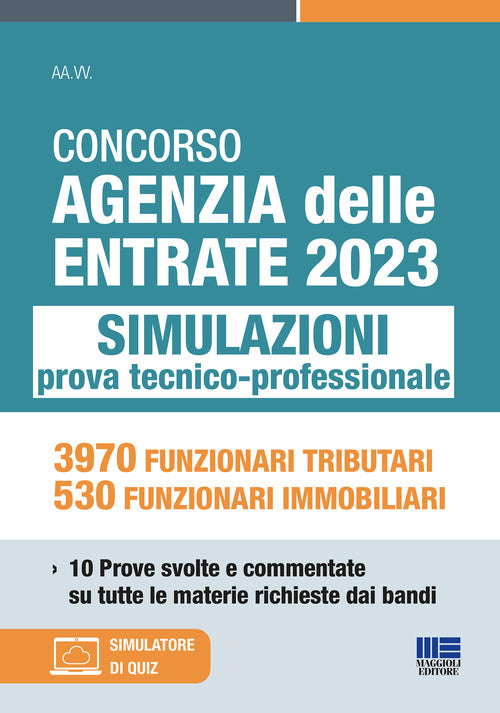 AA.VV.

CONCORSO
AGENZIA delle ENTRATE 2023

SIMULAZIONI
prova tecnico-professionale

3970 FUNZIONARI TRIBUTARI
530 FUNZIONARI IMMOBILIARI

› 10 Prove svolte e commentate su tutte le materie richieste dai bandi

SIMULATORE DI QUIZ

MAGGIOLI EDITORE